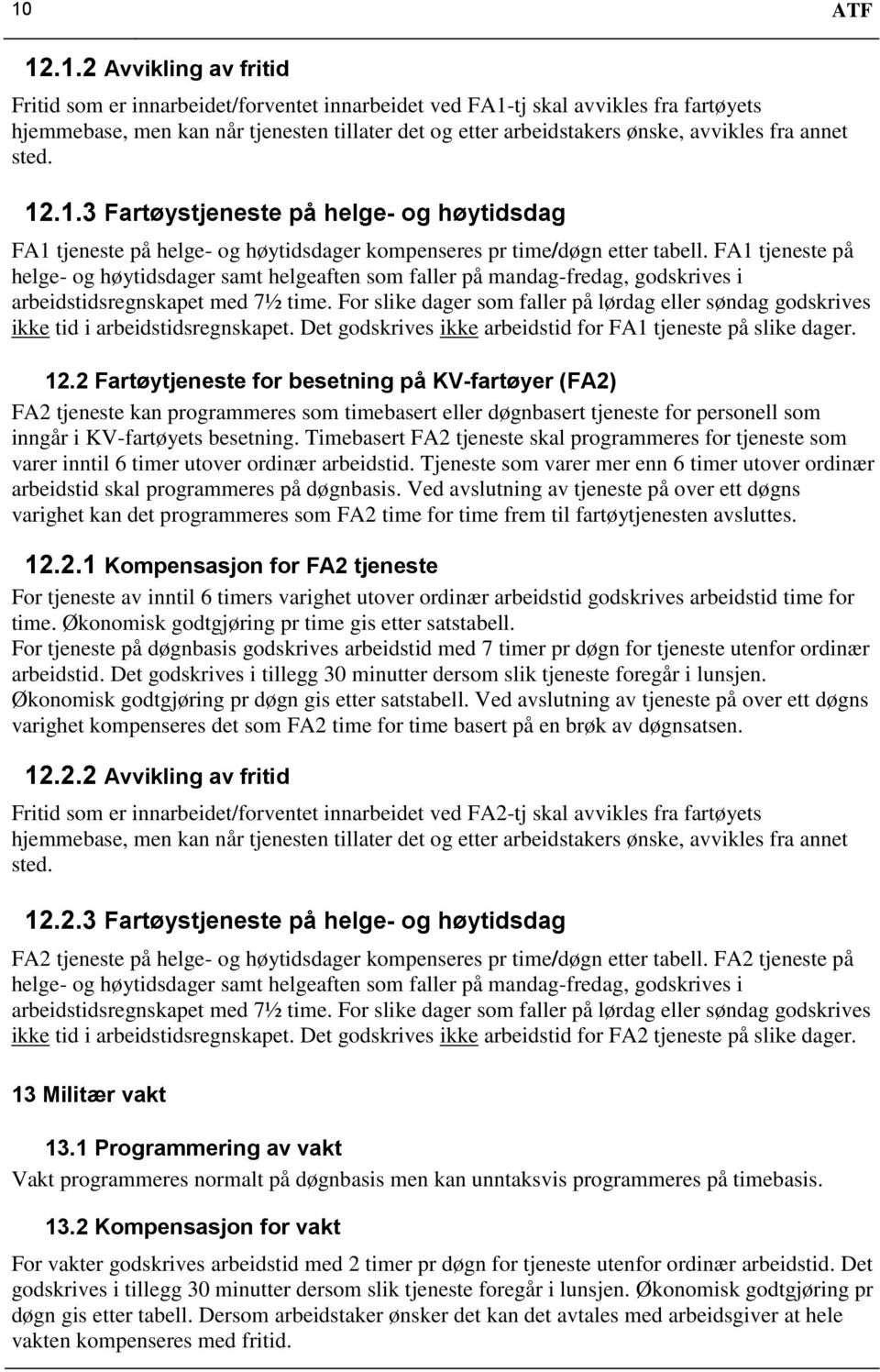 10 ATF

12.1.2 Avvikling av fritid

Fritid som er innarbeidet/forventet innarbeidet ved FA1-tj skal avvikles fra fartøyets hjemmebase, men kan når tjenesten tillater det og etter arbeidstakers ønske, avvikles fra annet sted.

12.1.3 Fartøystjeneste på helge- og høytidsdag

FA1 tjeneste på helge- og høytidsdager kompenseres pr time/døgn etter tabell. FA1 tjeneste på helge- og høytidsdager samt helgeaften som faller på mandag-fredag, godskrives i arbeidstidsregnskapet med 7½ time. For slike dager som faller på lørdag eller søndag godskrives ikke tid i arbeidstidsregnskapet. Det godskrives ikke arbeidstid for FA1 tjeneste på slike dager.

12.2 Fartøytjeneste for besetning på KV-fartøyer (FA2)

FA2 tjeneste kan programmeres som timebasert eller døgnbasert tjeneste for personell som inngår i KV-fartøyets besetning. Timebasert FA2 tjeneste skal programmeres for tjeneste som varer inntil 6 timer utover ordinær arbeidstid. Tjeneste som varer mer enn 6 timer utover ordinær arbeidstid skal programmeres på døgnbasis. Ved avslutning av tjeneste på over ett døgns varighet kan det programmeres som FA2 time for time frem til fartøytjenesten avsluttes.

12.2.1 Kompensasjon for FA2 tjeneste

For tjeneste av inntil 6 timers varighet utover ordinær arbeidstid godskrives arbeidstid time for time. Økonomisk godtgjøring pr time gis etter satstabell.
For tjeneste på døgnbasis godskrives arbeidstid med 7 timer pr døgn for tjeneste utenfor ordinær arbeidstid. Det godskrives i tillegg 30 minutter dersom slik tjeneste foregår i lunsjen. Økonomisk godtgjøring pr døgn gis etter satstabell. Ved avslutning av tjeneste på over ett døgns varighet kompenseres det som FA2 time for time basert på en brøk av døgnsatsen.

12.2.2 Avvikling av fritid

Fritid som er innarbeidet/forventet innarbeidet ved FA2-tj skal avvikles fra fartøyets hjemmebase, men kan når tjenesten tillater det og etter arbeidstakers ønske, avvikles fra annet sted.

12.2.3 Fartøystjeneste på helge- og høytidsdag

FA2 tjeneste på helge- og høytidsdager kompenseres pr time/døgn etter tabell. FA2 tjeneste på helge- og høytidsdager samt helgeaften som faller på mandag-fredag, godskrives i arbeidstidsregnskapet med 7½ time. For slike dager som faller på lørdag eller søndag godskrives ikke tid i arbeidstidsregnskapet. Det godskrives ikke arbeidstid for FA2 tjeneste på slike dager.

13 Militær vakt

13.1 Programmering av vakt

Vakt programmeres normalt på døgnbasis men kan unntaksvis programmeres på timebasis.

13.2 Kompensasjon for vakt

For vakter godskrives arbeidstid med 2 timer pr døgn for tjeneste utenfor ordinær arbeidstid. Det godskrives i tillegg 30 minutter dersom slik tjeneste foregår i lunsjen. Økonomisk godtgjøring pr døgn gis etter tabell. Dersom arbeidstaker ønsker det kan det avtales med arbeidsgiver at hele vakten kompenseres med fritid.